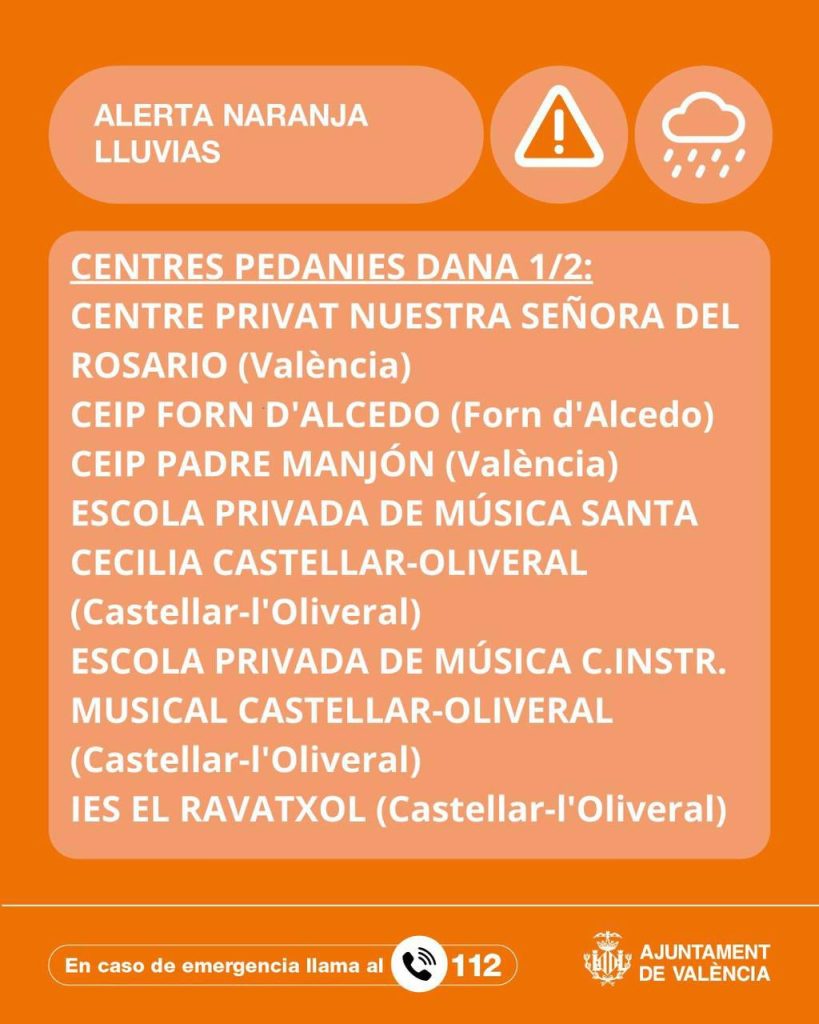 ALERTA NARANJA
LLUVIAS

CENTRES PEDANIES DANA 1/2:
CENTRE PRIVAT NUESTRA SEÑORA DEL ROSARIO (València)
CEIP FORN D'ALCEDO (Forn d'Alcedo)
CEIP PADRE MANJÓN (València)
ESCOLA PRIVADA DE MÚSICA SANTA CECILIA CASTELLAR-OLIVERAL (Castellar-l'Oliveral)
ESCOLA PRIVADA DE MÚSICA C.INSTR. MUSICAL CASTELLAR-OLIVERAL (Castellar-l'Oliveral)
IES EL RAVATXOL (Castellar-l'Oliveral)

En caso de emergencia llama al 112

AJUNTAMENT
DE VALÈNCIA